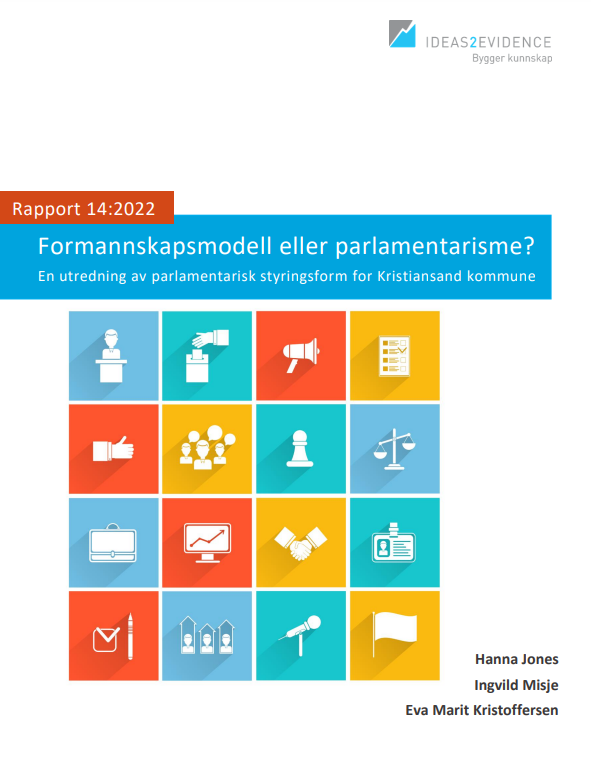 IDEAS2EVIDENCE
Bygger kunnskap

Rapport 14:2022

Formannskapsmodell eller parlamentarisme?

En utredning av parlamentarisk styringsform for Kristiansand kommune

Hanna Jones
Ingvild Misje
Eva Marit Kristoffersen